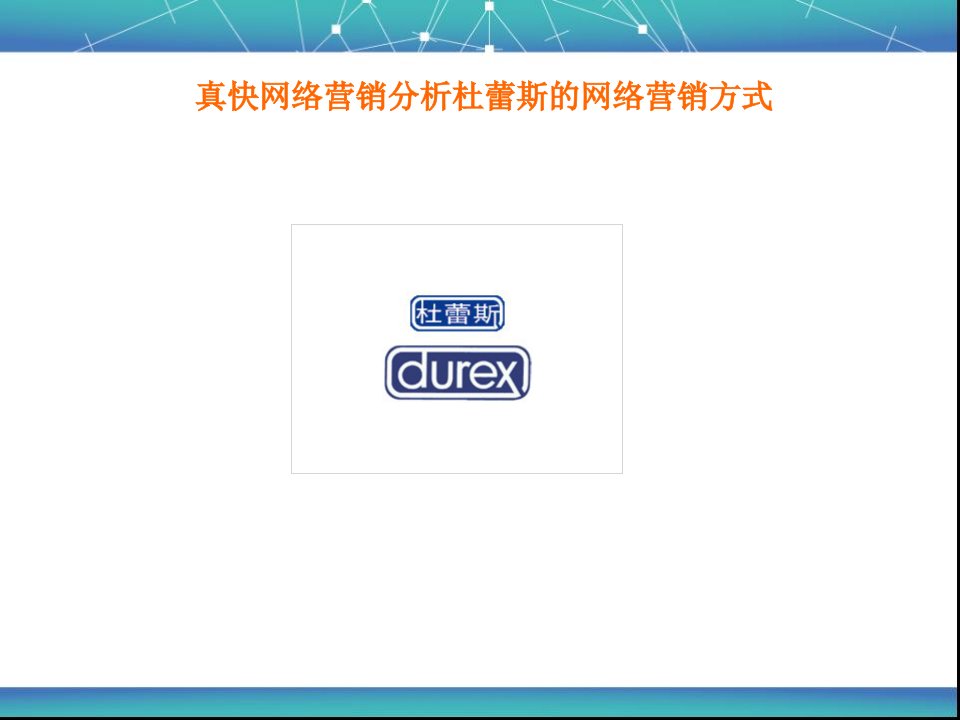 真快网络营销分析杜蕾斯的网络营销方式

杜蕾斯

durex